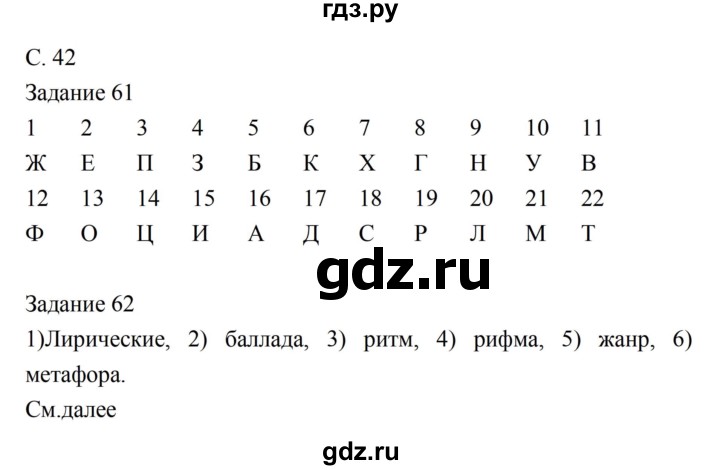 гдз.ру

С. 42
Задание 61

| 1 | 2 | 3 | 4 | 5 | 6 | 7 | 8 | 9 | 10 | 11 |
|---|---|---|---|---|---|---|---|---|---|---|
| Ж | Е | П | З | Б | К | Х | Г | Н | У | В |
| 12 | 13 | 14 | 15 | 16 | 17 | 18 | 19 | 20 | 21 | 22 |
| Ф | О | Ц | И | А | Д | С | Р | Л | М | Т |

gdz.ru

Задание 62
1)Лирические, 2) баллада, 3) ритм, 4) рифма, 5) жанр, 6) метафора.
См.далее

gdz.ru